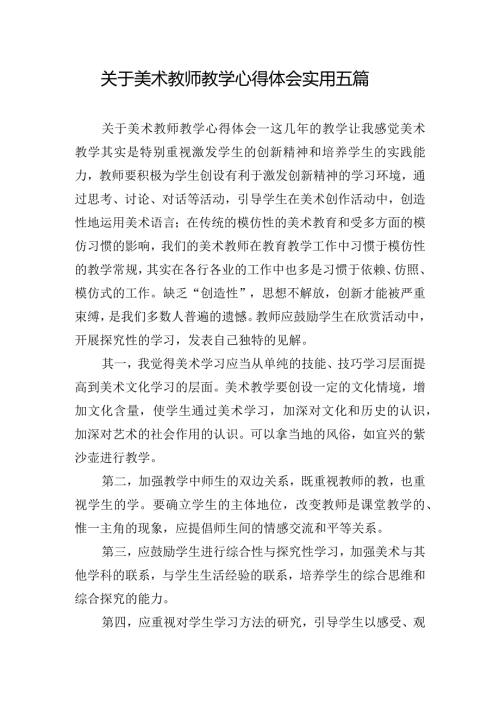 关于美术教师教学心得体会实用五篇

关于美术教师教学心得体会一这几年的教学让我感觉美术教学其实是特别重视激发学生的创新精神和培养学生的实践能力，教师要积极为学生创设有利于激发创新精神的学习环境，通过思考、讨论、对话等活动，引导学生在美术创作活动中，创造性地运用美术语言；在传统的模仿性的美术教育和受多方面的模仿习惯的影响，我们的美术教师在教育教学工作中习惯于模仿性的教学常规，其实在各行各业的工作中也多是习惯于依赖、仿照、模仿式的工作。缺乏“创造性”，思想不解放，创新才能被严重束缚，是我们多数人普遍的遗憾。教师应鼓励学生在欣赏活动中，开展探究性的学习，发表自己独特的见解。

其一，我觉得美术学习应当从单纯的技能、技巧学习层面提高到美术文化学习的层面。美术教学要创设一定的文化情境，增加文化含量，使学生通过美术学习，加深对文化和历史的认识，加深对艺术的社会作用的认识。可以拿当地的风俗，如宜兴的紫沙壶进行教学。

第二，加强教学中师生的双边关系，既重视教师的教，也重视学生的学。要确立学生的主体地位，改变教师是课堂教学的、惟一主角的现象，应提倡师生间的情感交流和平等关系。

第三，应鼓励学生进行综合性与探究性学习，加强美术与其他学科的联系，与学生生活经验的联系，培养学生的综合思维和综合探究的能力。

第四，应重视对学生学习方法的研究，引导学生以感受、观